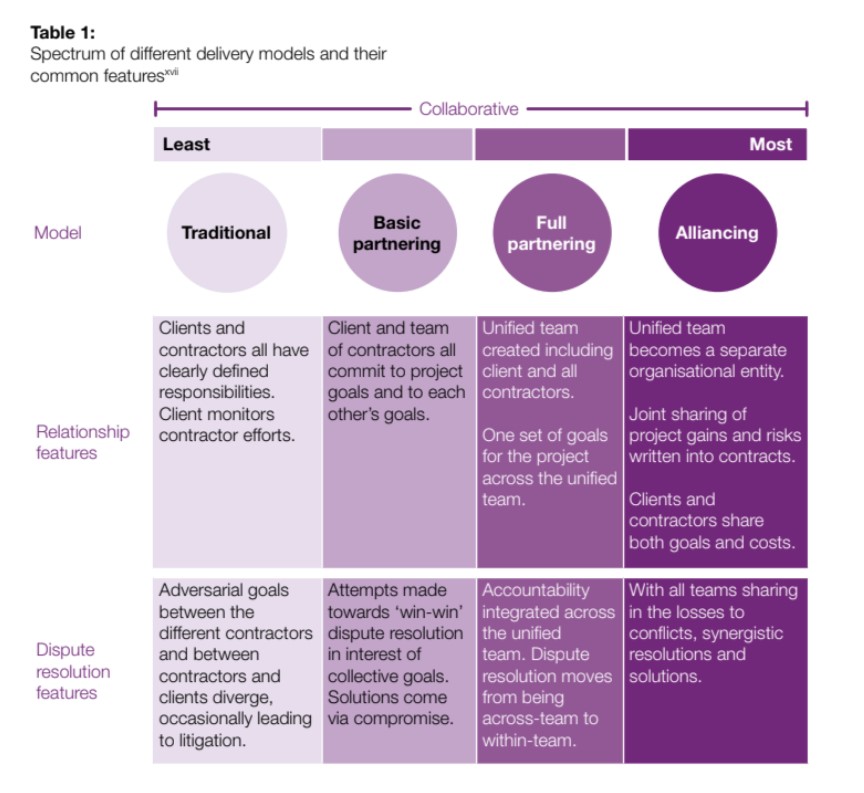 **Table 1:**
Spectrum of different delivery models and their common features$^{xvii}$

Collaborative

| | Least | | | Most |
|---|---|---|---|---|
| Model | Traditional | Basic partnering | Full partnering | Alliancing |
| Relationship features | Clients and contractors all have clearly defined responsibilities. Client monitors contractor efforts. | Client and team of contractors all commit to project goals and to each other's goals. | Unified team created including client and all contractors. One set of goals for the project across the unified team. | Unified team becomes a separate organisational entity. Joint sharing of project gains and risks written into contracts. Clients and contractors share both goals and costs. |
| Dispute resolution features | Adversarial goals between the different contractors and between contractors and clients diverge, occasionally leading to litigation. | Attempts made towards 'win-win' dispute resolution in interest of collective goals. Solutions come via compromise. | Accountability integrated across the unified team. Dispute resolution moves from being across-team to within-team. | With all teams sharing in the losses to conflicts, synergistic resolutions and solutions. |